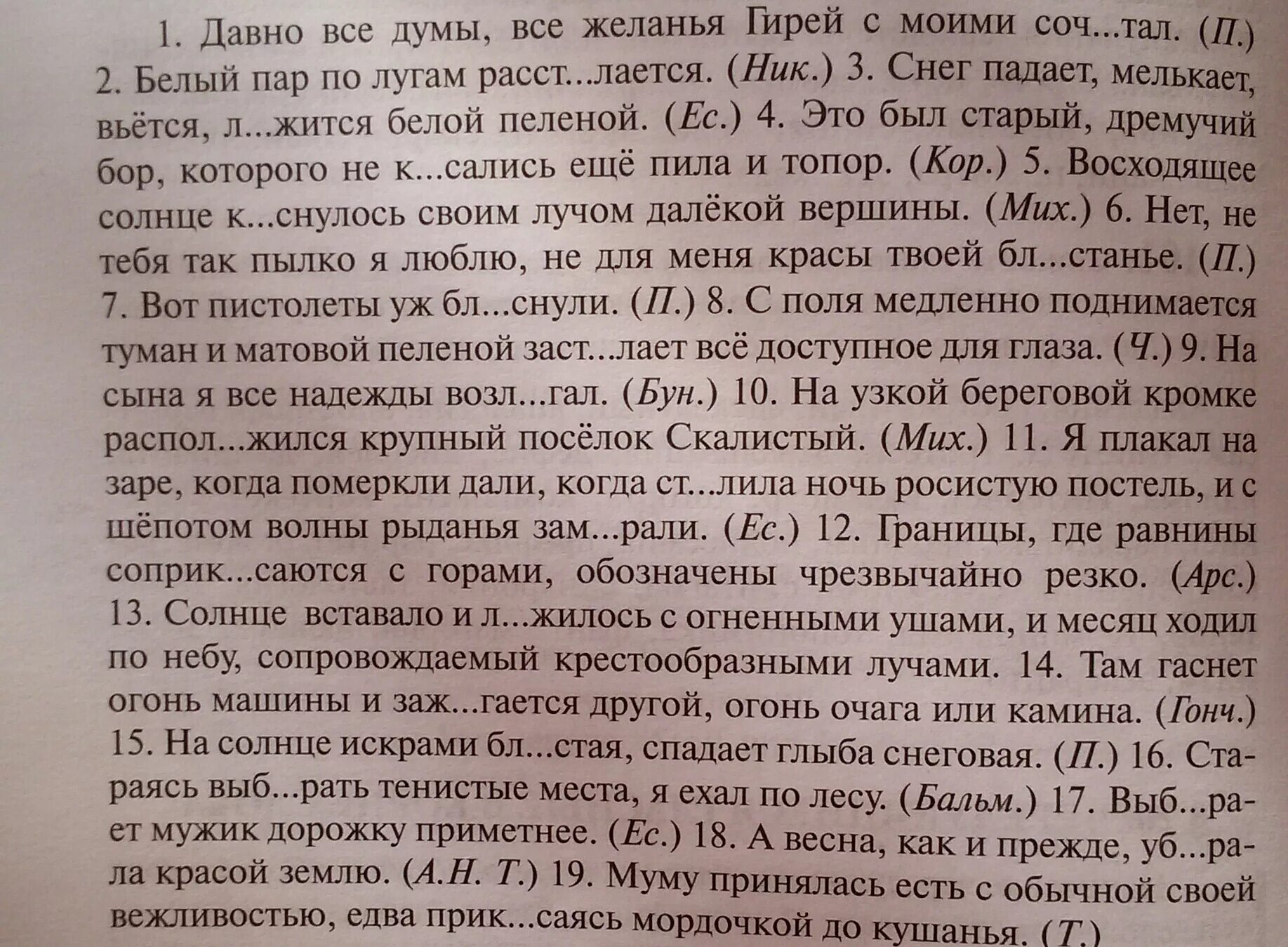 1. Давно все думы, все желанья Гирей с моими соч...тал. (П.) 2. Белый пар по лугам расст...лается. (Ник.) 3. Снег падает, мелькает, вьётся, л...жится белой пеленой. (Ес.) 4. Это был старый, дремучий бор, которого не к...сались ещё пила и топор. (Кор.) 5. Восходящее солнце к...снулось своим лучом далёкой вершины. (Мих.) 6. Нет, не тебя так пылко я люблю, не для меня красы твоей бл...станье. (П.) 7. Вот пистолеты уж бл...снули. (П.) 8. С поля медленно поднимается туман и матовой пеленой заст...лает всё доступное для глаза. (Ч.) 9. На сына я все надежды возл...гал. (Бун.) 10. На узкой береговой кромке распол...жился крупный посёлок Скалистый. (Мих.) 11. Я плакал на заре, когда померкли дали, когда ст...лила ночь росистую постель, и с шёпотом волны рыданья зам...рали. (Ес.) 12. Границы, где равнины соприк...саются с горами, обозначены чрезвычайно резко. (Арс.) 13. Солнце вставало и л...жилось с огненными ушами, и месяц ходил по небу, сопровождаемый крестообразными лучами. 14. Там гаснет огонь машины и заж...гается другой, огонь очага или камина. (Гонч.) 15. На солнце искрами бл...стая, спадает глыба снеговая. (П.) 16. Стараясь выб...рать тенистые места, я ехал по лесу. (Бальм.) 17. Выб...рает мужик дорожку приметнее. (Ес.) 18. А весна, как и прежде, уб...рала красой землю. (А.Н. Т.) 19. Муму принялась есть с обычной своей вежливостью, едва прик...саясь мордочкой до кушанья. (Т.)